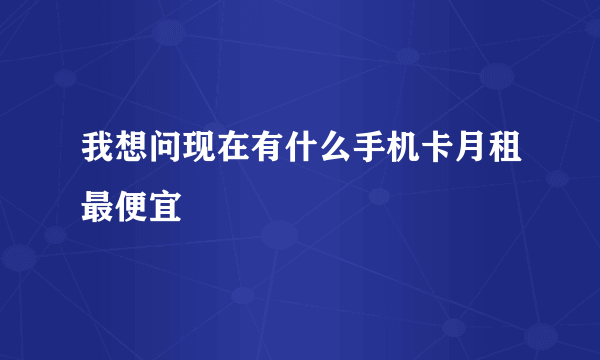 我想问现在有什么手机卡月租最便宜